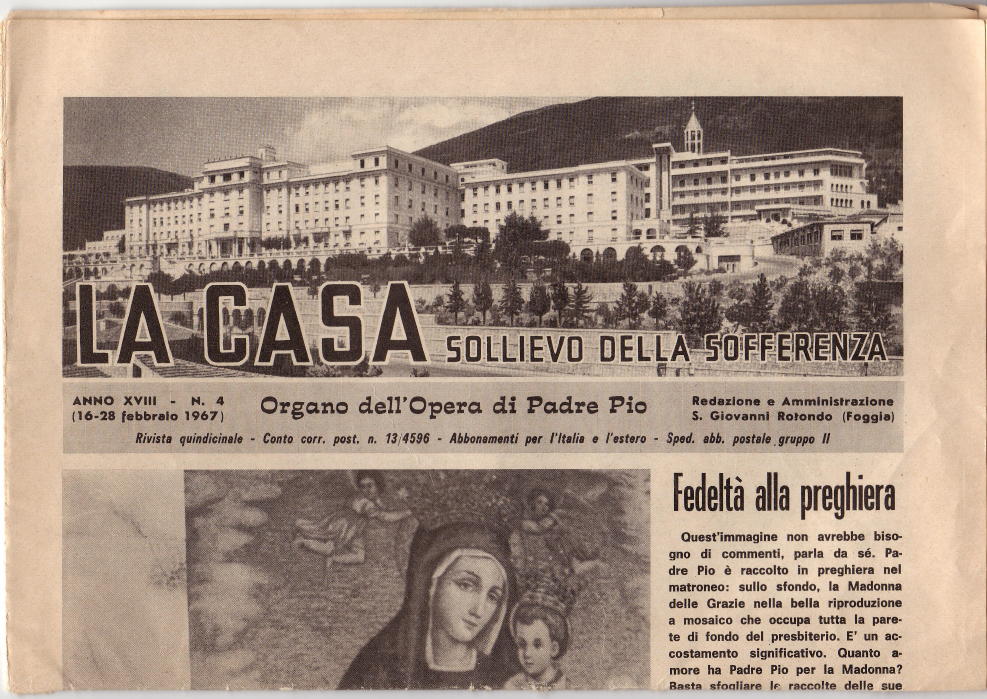 LA CASA SOLLIEVO DELLA SOFFERENZA

ANNO XVIII - N. 4
(16-28 febbraio 1967)

Organo dell'Opera di Padre Pio

Redazione e Amministrazione
S. Giovanni Rotondo (Foggia)

Rivista quindicinale - Conto corr. post. n. 13/4596 - Abbonamenti per l'Italia e l'estero - Sped. abb. postale gruppo II

Fedeltà alla preghiera

Quest'immagine non avrebbe bisogno di commenti, parla da sé. Padre Pio è raccolto in preghiera nel matroneo: sullo sfondo, la Madonna delle Grazie nella bella riproduzione a mosaico che occupa tutta la parete di fondo del presbiterio. E' un accostamento significativo. Quanto amore ha Padre Pio per la Madonna? Basta sfogliare le raccolte delle sue